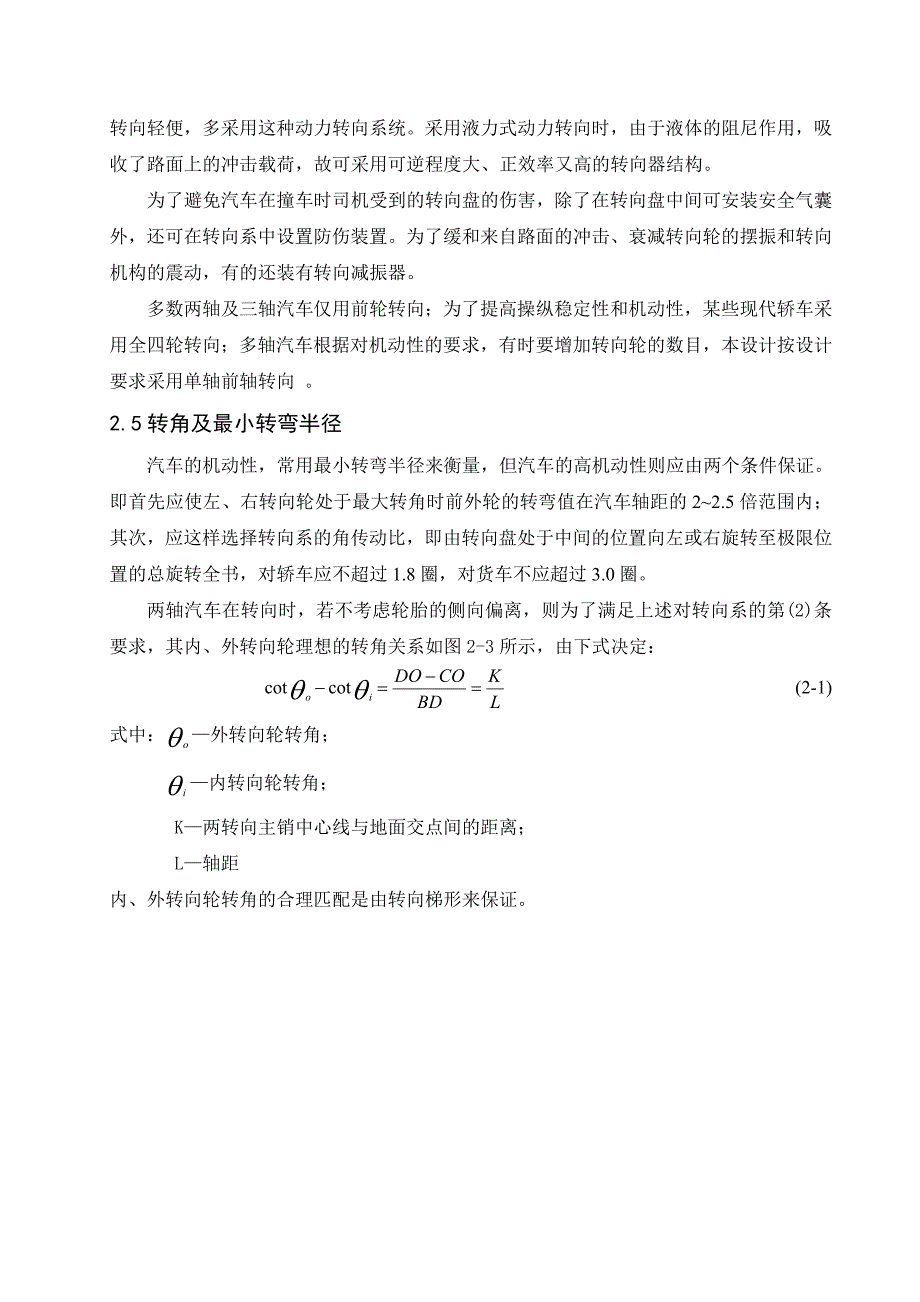 转向轻便，多采用这种动力转向系统。采用液力式动力转向时，由于液体的阻尼作用，吸收了路面上的冲击载荷，故可采用可逆程度大、正效率又高的转向器结构。

为了避免汽车在撞车时司机受到的转向盘的伤害，除了在转向盘中间可安装安全气囊外，还可在转向系中设置防伤装置。为了缓和来自路面的冲击、衰减转向轮的摆振和转向机构的震动，有的还装有转向减振器。

多数两轴及三轴汽车仅用前轮转向；为了提高操纵稳定性和机动性，某些现代轿车采用全四轮转向；多轴汽车根据对机动性的要求，有时要增加转向轮的数目，本设计按设计要求采用单轴前轴转向 。

2.5 转角及最小转弯半径

汽车的机动性，常用最小转弯半径来衡量，但汽车的高机动性则应由两个条件保证。即首先应使左、右转向轮处于最大转角时前外轮的转弯值在汽车轴距的 2~2.5 倍范围内；其次，应这样选择转向系的角传动比，即由转向盘处于中间的位置向左或右旋转至极限位置的总旋转全书，对轿车应不超过 1.8 圈，对货车不应超过 3.0 圈。

两轴汽车在转向时，若不考虑轮胎的侧向偏离，则为了满足上述对转向系的第(2)条要求，其内、外转向轮理想的转角关系如图 2-3 所示，由下式决定：

$\cot\theta_o - \cot\theta_i = \frac{DO-CO}{BD} = \frac{K}{L}$ (2-1)

式中：$\theta_o$—外转向轮转角；

$\theta_i$—内转向轮转角；

K—两转向主销中心线与地面交点间的距离；

L—轴距

内、外转向轮转角的合理匹配是由转向梯形来保证。